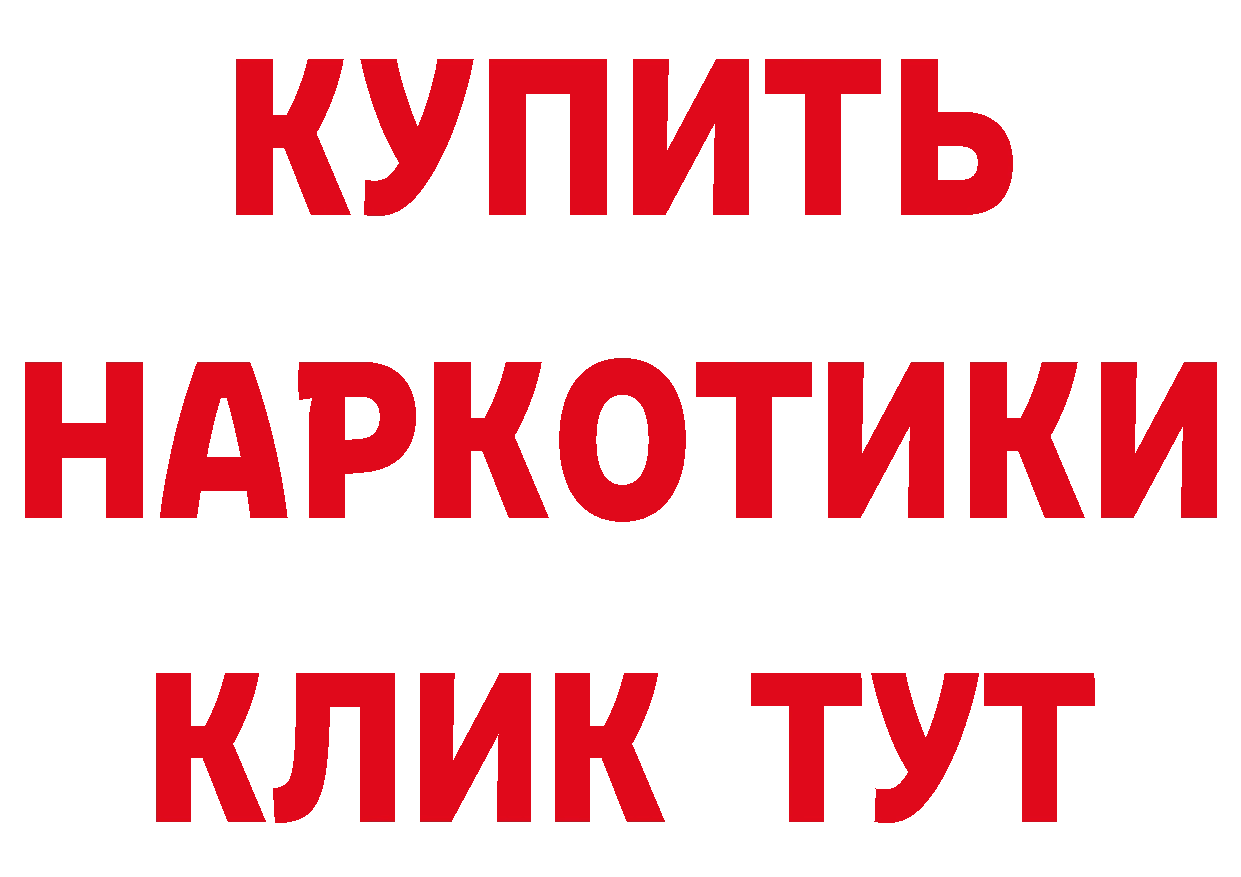 КУПИТЬ

НАРКОТИКИ

КЛИК ТУТ